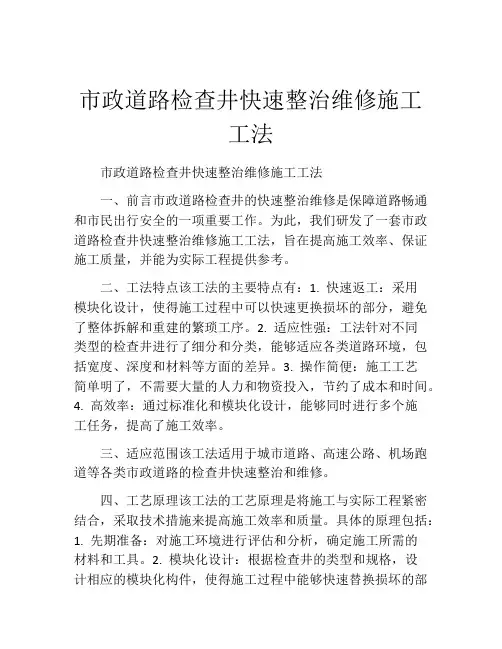 市政道路检查井快速整治维修施工工法

市政道路检查井快速整治维修施工工法

一、前言市政道路检查井的快速整治维修是保障道路畅通和市民出行安全的一项重要工作。为此，我们研发了一套市政道路检查井快速整治维修施工工法，旨在提高施工效率、保证施工质量，并能为实际工程提供参考。

二、工法特点该工法的主要特点有：1. 快速返工：采用模块化设计，使得施工过程中可以快速更换损坏的部分，避免了整体拆解和重建的繁琐工序。2. 适应性强：工法针对不同类型的检查井进行了细分和分类，能够适应各类道路环境，包括宽度、深度和材料等方面的差异。3. 操作简便：施工工艺简单明了，不需要大量的人力和物资投入，节约了成本和时间。4. 高效率：通过标准化和模块化设计，能够同时进行多个施工任务，提高了施工效率。

三、适应范围该工法适用于城市道路、高速公路、机场跑道等各类市政道路的检查井快速整治和维修。

四、工艺原理该工法的工艺原理是将施工与实际工程紧密结合，采取技术措施来提高施工效率和质量。具体的原理包括：1. 先期准备：对施工环境进行评估和分析，确定施工所需的材料和工具。2. 模块化设计：根据检查井的类型和规格，设计相应的模块化构件，使得施工过程中能够快速替换损坏的部